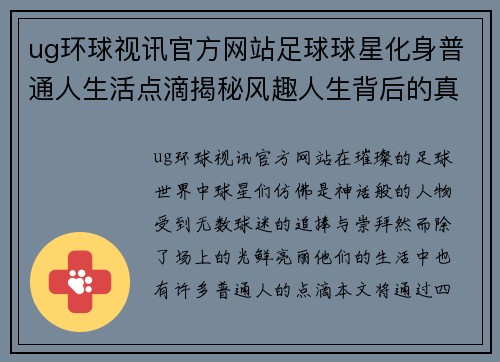 ug环球视讯官方网站足球球星化身普通人生活点滴揭秘风趣人生背后的真

ug环球视讯官方网站在璀璨的足球世界中球星们仿佛是神话般的人物受到无数球迷的追捧与崇拜然而除了场上的光鲜亮丽他们的生活中也有许多普通人的点滴本文将通过四